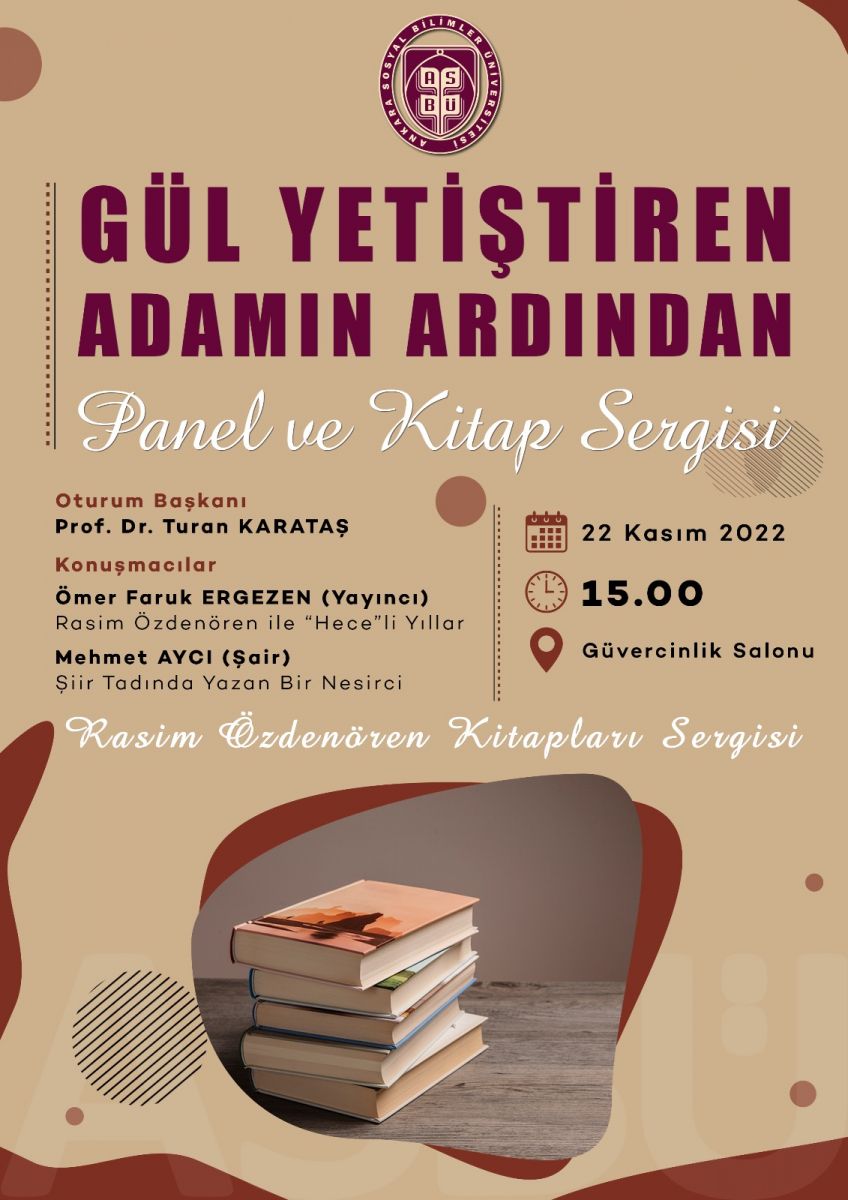 ANKARA SOSYAL BİLİMLER ÜNİVERSİTESİ
ASBÜ

GÜL YETİŞTİREN ADAMIN ARDINDAN

Panel ve Kitap Sergisi

Oturum Başkanı
Prof. Dr. Turan KARATAŞ

Konuşmacılar
Ömer Faruk ERGEZEN (Yayıncı)
Rasim Özdenören ile "Hece"li Yıllar

Mehmet AYCI (Şair)
Şiir Tadında Yazan Bir Nesirci

22 Kasım 2022

15.00

Güvercinlik Salonu

Rasim Özdenören Kitapları Sergisi

ASBÜ